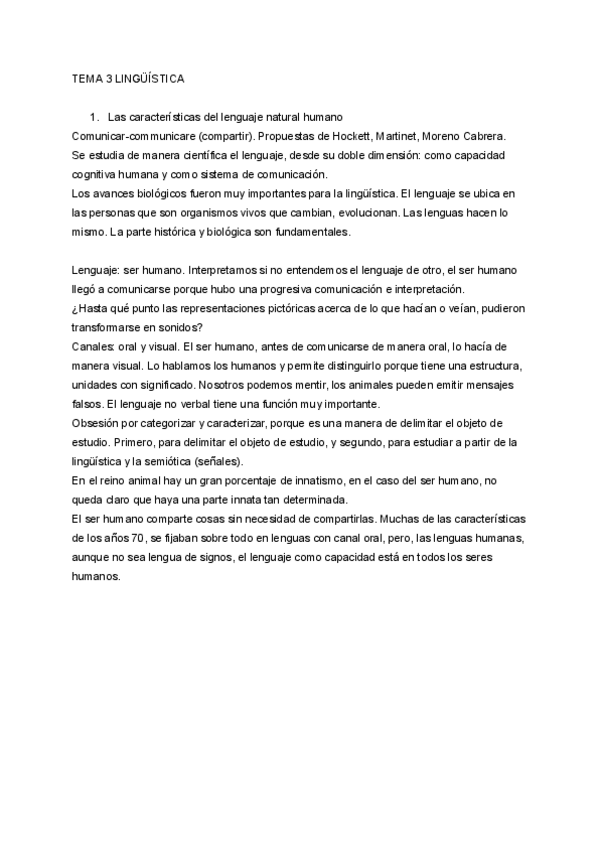 TEMA 3 LINGÜÍSTICA

1. Las características del lenguaje natural humano

Comunicar-communicare (compartir). Propuestas de Hockett, Martinet, Moreno Cabrera. Se estudia de manera científica el lenguaje, desde su doble dimensión: como capacidad cognitiva humana y como sistema de comunicación.

Los avances biológicos fueron muy importantes para la lingüística. El lenguaje se ubica en las personas que son organismos vivos que cambian, evolucionan. Las lenguas hacen lo mismo. La parte histórica y biológica son fundamentales.

Lenguaje: ser humano. Interpretamos si no entendemos el lenguaje de otro, el ser humano llegó a comunicarse porque hubo una progresiva comunicación e interpretación.

¿Hasta qué punto las representaciones pictóricas acerca de lo que hacían o veían, pudieron transformarse en sonidos?

Canales: oral y visual. El ser humano, antes de comunicarse de manera oral, lo hacía de manera visual. Lo hablamos los humanos y permite distinguirlo porque tiene una estructura, unidades con significado. Nosotros podemos mentir, los animales pueden emitir mensajes falsos. El lenguaje no verbal tiene una función muy importante.

Obsesión por categorizar y caracterizar, porque es una manera de delimitar el objeto de estudio. Primero, para delimitar el objeto de estudio, y segundo, para estudiar a partir de la lingüística y la semiótica (señales).

En el reino animal hay un gran porcentaje de innatismo, en el caso del ser humano, no queda claro que haya una parte innata tan determinada.

El ser humano comparte cosas sin necesidad de compartirlas. Muchas de las características de los años 70, se fijaban sobre todo en lenguas con canal oral, pero, las lenguas humanas, aunque no sea lengua de signos, el lenguaje como capacidad está en todos los seres humanos.